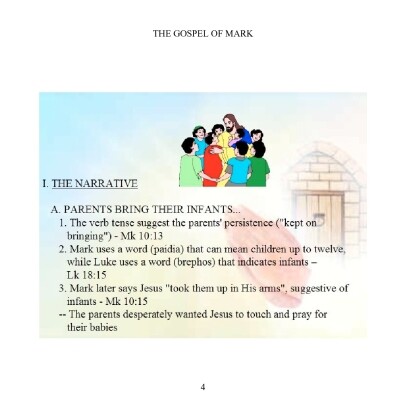 THE GOSPEL OF MARK

I. THE NARRATIVE

A. PARENTS BRING THEIR INFANTS...

1. The verb tense suggest the parents' persistence ("kept on bringing") - Mk 10:13

2. Mark uses a word (paidia) that can mean children up to twelve, while Luke uses a word (brephos) that indicates infants – Lk 18:15

3. Mark later says Jesus "took them up in His arms", suggestive of infants - Mk 10:15

-- The parents desperately wanted Jesus to touch and pray for their babies

4